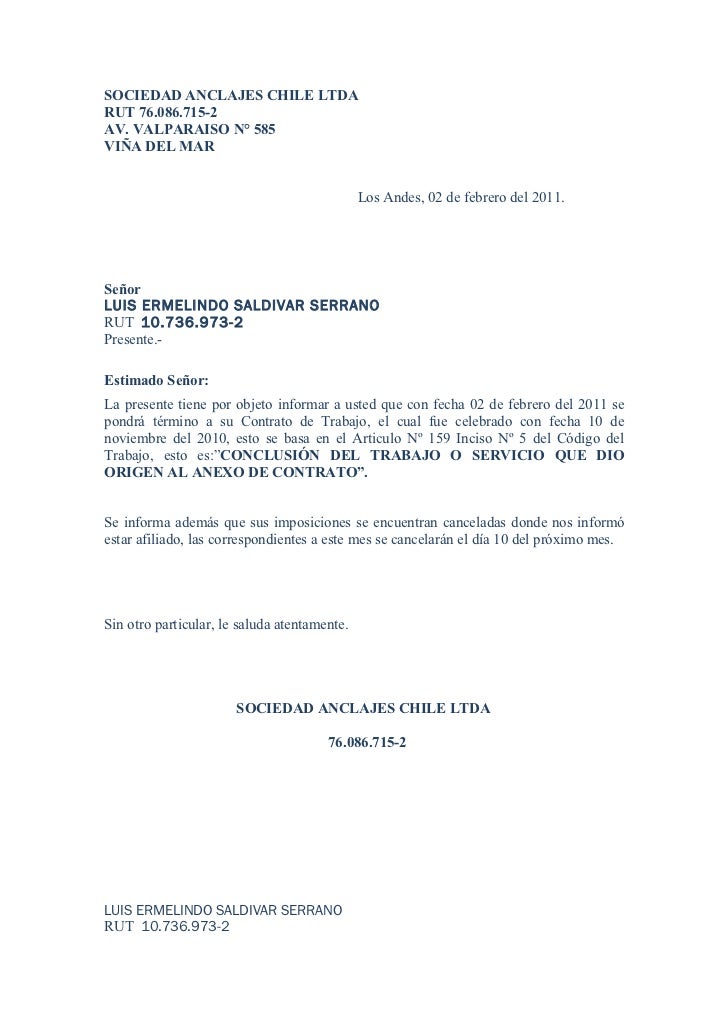 SOCIEDAD ANCLAJES CHILE LTDA
RUT 76.086.715-2
AV. VALPARAISO N° 585
VIÑA DEL MAR

Los Andes, 02 de febrero del 2011.

Señor
LUIS ERMELINDO SALDIVAR SERRANO
RUT 10.736.973-2
Presente.-

Estimado Señor:
La presente tiene por objeto informar a usted que con fecha 02 de febrero del 2011 se pondrá término a su Contrato de Trabajo, el cual fue celebrado con fecha 10 de noviembre del 2010, esto se basa en el Articulo Nº 159 Inciso Nº 5 del Código del Trabajo, esto es:"CONCLUSIÓN DEL TRABAJO O SERVICIO QUE DIO ORIGEN AL ANEXO DE CONTRATO".

Se informa además que sus imposiciones se encuentran canceladas donde nos informó estar afiliado, las correspondientes a este mes se cancelarán el día 10 del próximo mes.

Sin otro particular, le saluda atentamente.

SOCIEDAD ANCLAJES CHILE LTDA

76.086.715-2

LUIS ERMELINDO SALDIVAR SERRANO
RUT 10.736.973-2